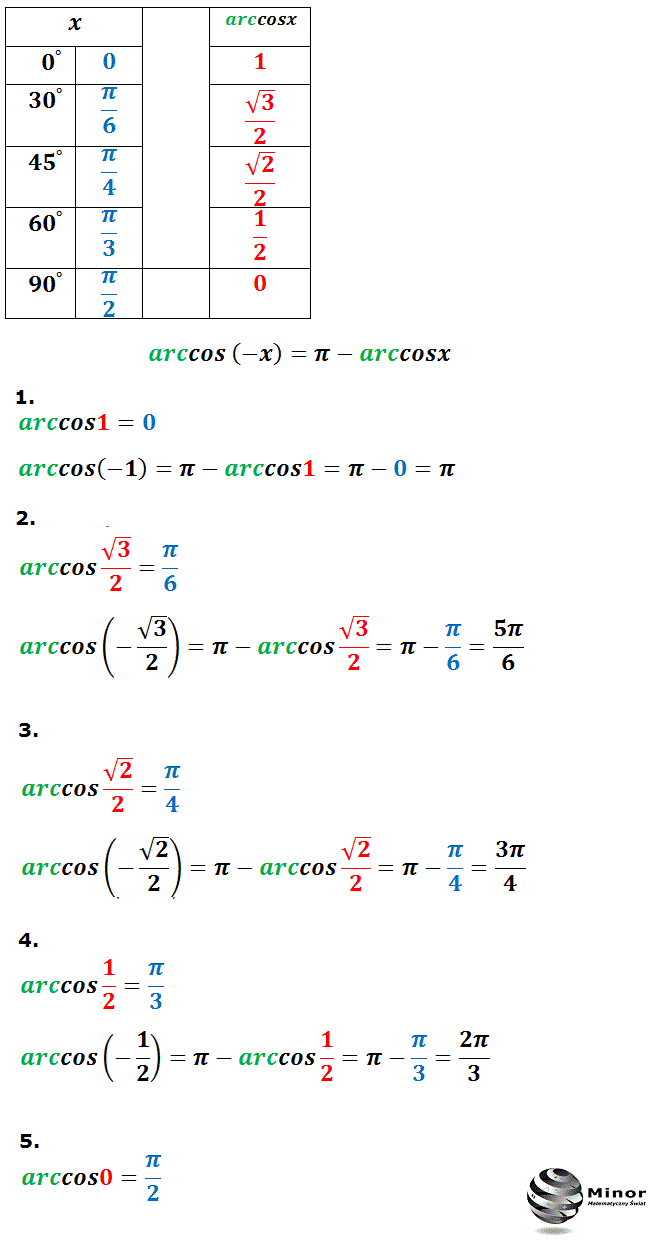 | $x$ | | | $arccosx$ |
|---|---|---|---|
| $0^\circ$ | $0$ | | $1$ |
| $30^\circ$ | $\frac{\pi}{6}$ | | $\frac{\sqrt{3}}{2}$ |
| $45^\circ$ | $\frac{\pi}{4}$ | | $\frac{\sqrt{2}}{2}$ |
| $60^\circ$ | $\frac{\pi}{3}$ | | $\frac{1}{2}$ |
| $90^\circ$ | $\frac{\pi}{2}$ | | $0$ |

$arccos(-x) = \pi - arccosx$

1.
$arccos1 = 0$

$arccos(-1) = \pi - arccos1 = \pi - 0 = \pi$

2.
$arccos\frac{\sqrt{3}}{2} = \frac{\pi}{6}$

$arccos\left(-\frac{\sqrt{3}}{2}\right) = \pi - arccos\frac{\sqrt{3}}{2} = \pi - \frac{\pi}{6} = \frac{5\pi}{6}$

3.
$arccos\frac{\sqrt{2}}{2} = \frac{\pi}{4}$

$arccos\left(-\frac{\sqrt{2}}{2}\right) = \pi - arccos\frac{\sqrt{2}}{2} = \pi - \frac{\pi}{4} = \frac{3\pi}{4}$

4.
$arccos\frac{1}{2} = \frac{\pi}{3}$

$arccos\left(-\frac{1}{2}\right) = \pi - arccos\frac{1}{2} = \pi - \frac{\pi}{3} = \frac{2\pi}{3}$

5.
$arccos0 = \frac{\pi}{2}$

Minor
Matematyczny Świat